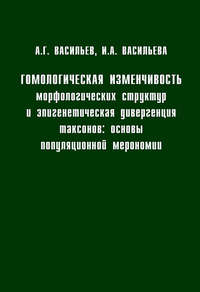 А.Г. ВАСИЛЬЕВ, И.А. ВАСИЛЬЕВА

ГОМОЛОГИЧЕСКАЯ ИЗМЕНЧИВОСТЬ морфологических структур и эпигенетическая дивергенция таксонов: основы популяционной мерономии